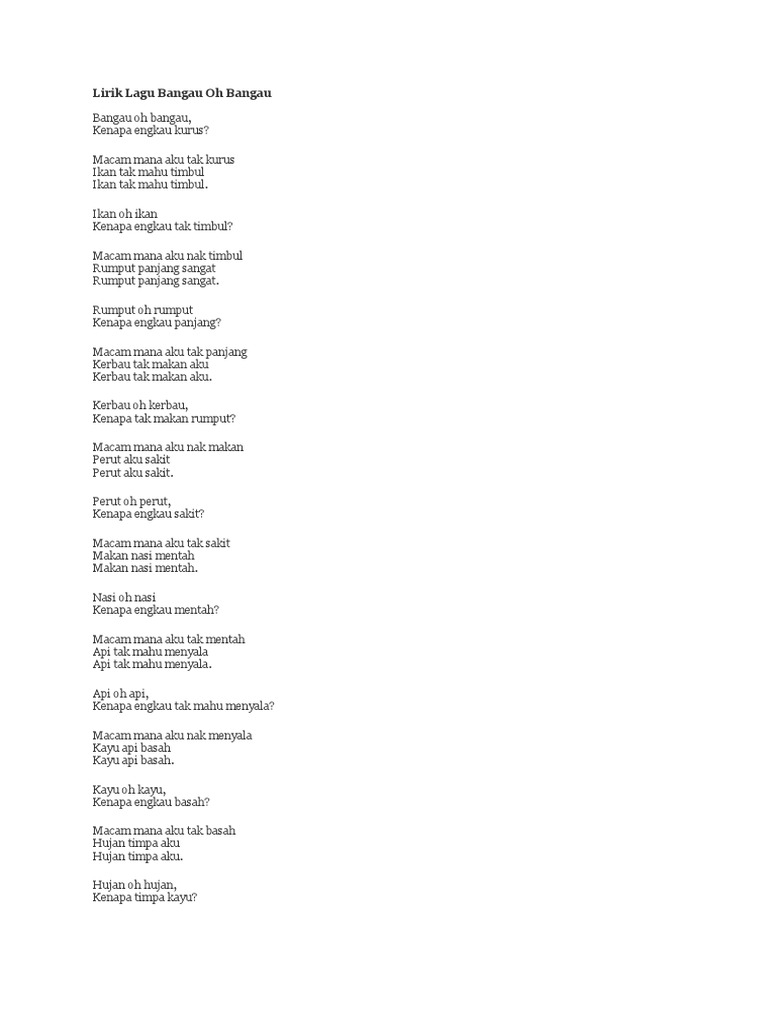 Lirik Lagu Bangau Oh Bangau

Bangau oh bangau,
Kenapa engkau kurus?

Macam mana aku tak kurus
Ikan tak mahu timbul
Ikan tak mahu timbul.

Ikan oh ikan
Kenapa engkau tak timbul?

Macam mana aku nak timbul
Rumput panjang sangat
Rumput panjang sangat.

Rumput oh rumput
Kenapa engkau panjang?

Macam mana aku tak panjang
Kerbau tak makan aku
Kerbau tak makan aku.

Kerbau oh kerbau,
Kenapa tak makan rumput?

Macam mana aku nak makan
Perut aku sakit
Perut aku sakit.

Perut oh perut,
Kenapa engkau sakit?

Macam mana aku tak sakit
Makan nasi mentah
Makan nasi mentah.

Nasi oh nasi
Kenapa engkau mentah?

Macam mana aku tak mentah
Api tak mahu menyala
Api tak mahu menyala.

Api oh api,
Kenapa engkau tak mahu menyala?

Macam mana aku nak menyala
Kayu api basah
Kayu api basah.

Kayu oh kayu,
Kenapa engkau basah?

Macam mana aku tak basah
Hujan timpa aku
Hujan timpa aku.

Hujan oh hujan,
Kenapa timpa kayu?